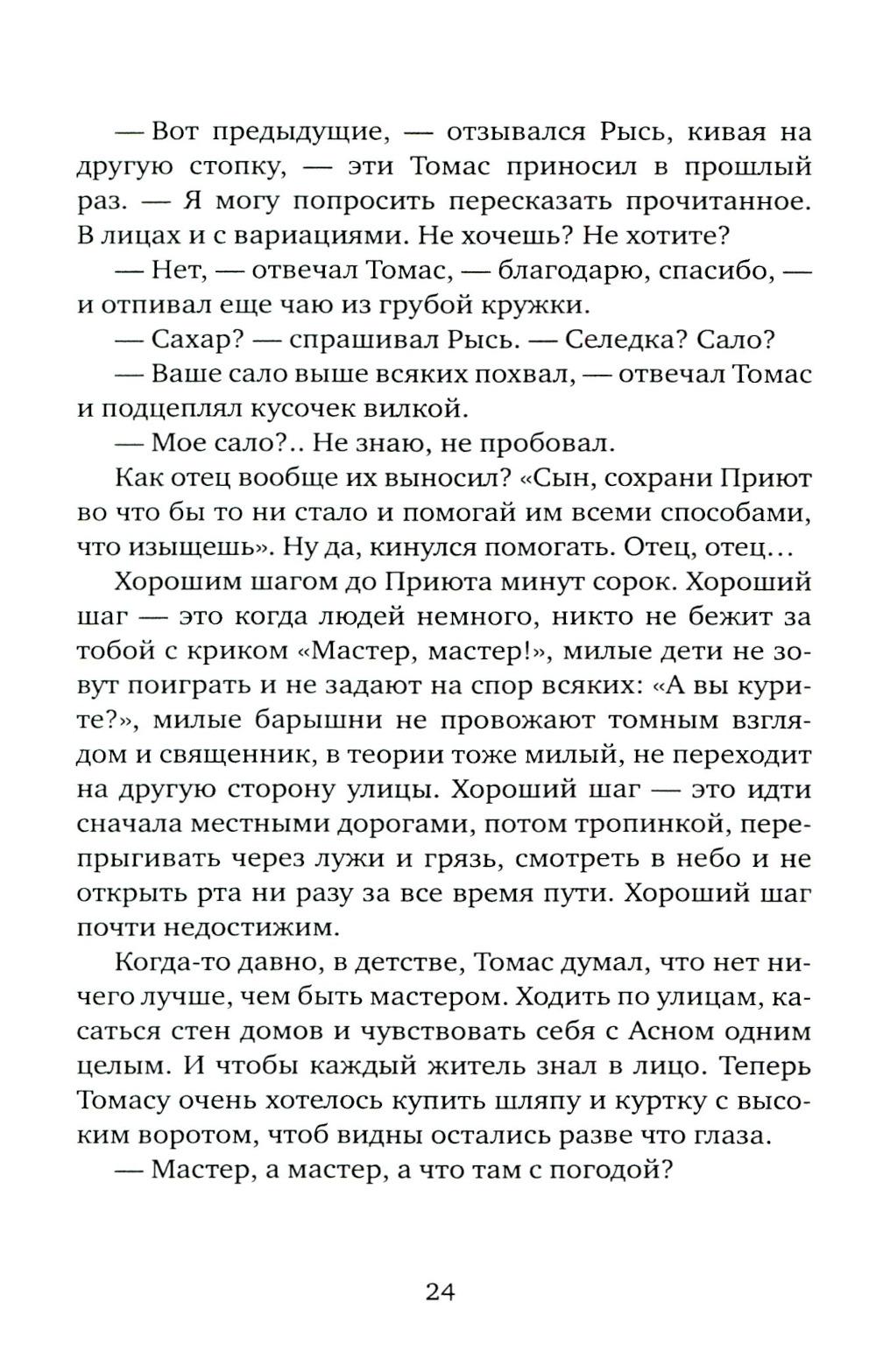 — Вот предыдущие, — отзывался Рысь, кивая на другую стопку, — эти Томас приносил в прошлый раз. — Я могу попросить пересказать прочитанное. В лицах и с вариациями. Не хочешь? Не хотите?

— Нет, — отвечал Томас, — благодарю, спасибо, — и отпивал еще чаю из грубой кружки.

— Сахар? — спрашивал Рысь. — Селедка? Сало?

— Ваше сало выше всяких похвал, — отвечал Томас и подцеплял кусочек вилкой.

— Мое сало?.. Не знаю, не пробовал.

Как отец вообще их выносил? «Сын, сохрани Приют во что бы то ни стало и помогай им всеми способами, что изыщешь». Ну да, кинулся помогать. Отец, отец…

Хорошим шагом до Приюта минут сорок. Хороший шаг — это когда людей немного, никто не бежит за тобой с криком «Мастер, мастер!», милые дети не зовут поиграть и не задают на спор всяких: «А вы курите?», милые барышни не провожают томным взглядом и священник, в теории тоже милый, не переходит на другую сторону улицы. Хороший шаг — это идти сначала местными дорогами, потом тропинкой, перепрыгивать через лужи и грязь, смотреть в небо и не открыть рта ни разу за все время пути. Хороший шаг почти недостижим.

Когда-то давно, в детстве, Томас думал, что нет ничего лучше, чем быть мастером. Ходить по улицам, касаться стен домов и чувствовать себя с Асном одним целым. И чтобы каждый житель знал в лицо. Теперь Томасу очень хотелось купить шляпу и куртку с высоким воротом, чтоб видны остались разве что глаза.

— Мастер, а мастер, а что там с погодой?

24